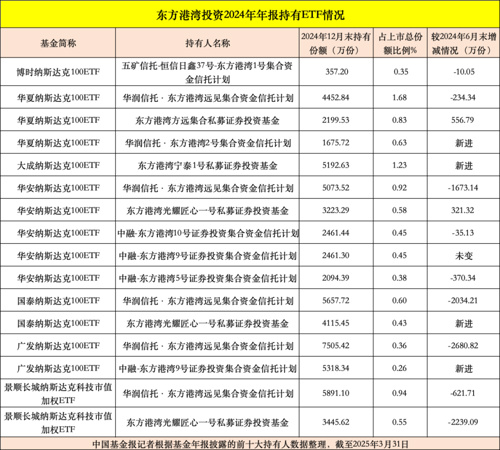 东方港湾投资2024年年报持有ETF情况

| 基金简称 | 持有人名称 | 2024年12月末持有份额（万份） | 占上市总份额比例% | 较2024年6月末增减情况（万份） |
|---|---|---|---|---|
| 博时纳斯达克100ETF | 五矿信托-恒信日鑫37号-东方港湾1号集合资金信托计划 | 357.20 | 0.35 | -10.05 |
| 华夏纳斯达克100ETF | 华润信托·东方港湾远见集合资金信托计划 | 4452.84 | 1.68 | -234.34 |
| 华夏纳斯达克100ETF | 东方港湾方远集合私募证券投资基金 | 2199.53 | 0.83 | 556.79 |
| 华夏纳斯达克100ETF | 华润信托·东方港湾2号集合资金信托计划 | 1675.72 | 0.63 | 新进 |
| 大成纳斯达克100ETF | 东方港湾宁泰1号私募证券投资基金 | 5192.63 | 1.23 | 新进 |
| 华安纳斯达克100ETF | 华润信托·东方港湾远见集合资金信托计划 | 5073.52 | 0.92 | -1673.14 |
| 华安纳斯达克100ETF | 东方港湾光耀匠心一号私募证券投资基金 | 3223.29 | 0.58 | 321.32 |
| 华安纳斯达克100ETF | 中融-东方港湾10号证券投资集合资金信托计划 | 2461.44 | 0.45 | -35.13 |
| 华安纳斯达克100ETF | 中融-东方港湾9号证券投资集合资金信托计划 | 2461.30 | 0.45 | 未变 |
| 华安纳斯达克100ETF | 中融-东方港湾5号证券投资集合资金信托计划 | 2094.39 | 0.38 | -370.34 |
| 国泰纳斯达克100ETF | 华润信托·东方港湾远见集合资金信托计划 | 5657.72 | 0.60 | -2034.21 |
| 国泰纳斯达克100ETF | 东方港湾光耀匠心一号私募证券投资基金 | 4115.45 | 0.43 | 新进 |
| 广发纳斯达克100ETF | 华润信托·东方港湾远见集合资金信托计划 | 7505.42 | 0.36 | -2680.82 |
| 广发纳斯达克100ETF | 中融-东方港湾9号证券投资集合资金信托计划 | 5318.34 | 0.26 | 新进 |
| 景顺长城纳斯达克科技市值加权ETF | 华润信托·东方港湾远见集合资金信托计划 | 5891.10 | 0.94 | -621.71 |
| 景顺长城纳斯达克科技市值加权ETF | 东方港湾光耀匠心一号私募证券投资基金 | 3445.62 | 0.55 | -2239.09 |

中国基金报记者根据基金年报披露的前十大持有人数据整理，截至2025年3月31日